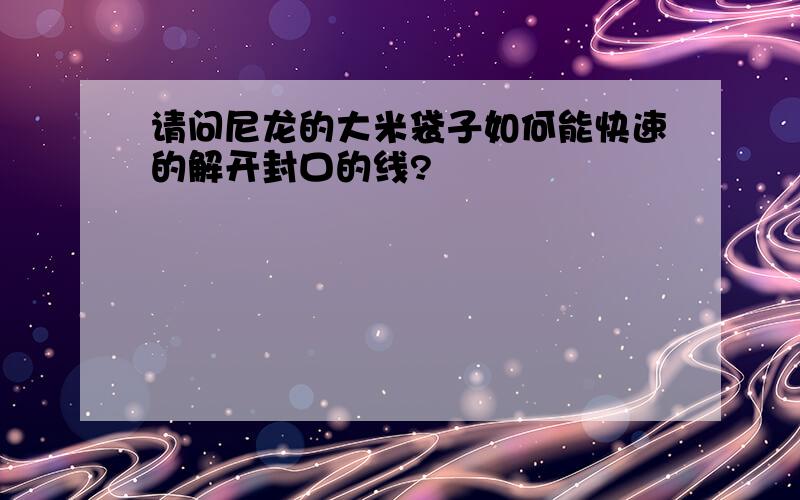 请问尼龙的大米袋子如何能快速的解开封口的线?